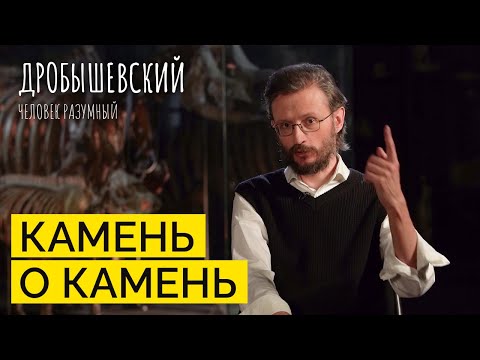 ДРОБЫШЕВСКИЙ
ЧЕЛОВЕК РАЗУМНЫЙ

КАМЕНЬ
О КАМЕНЬ